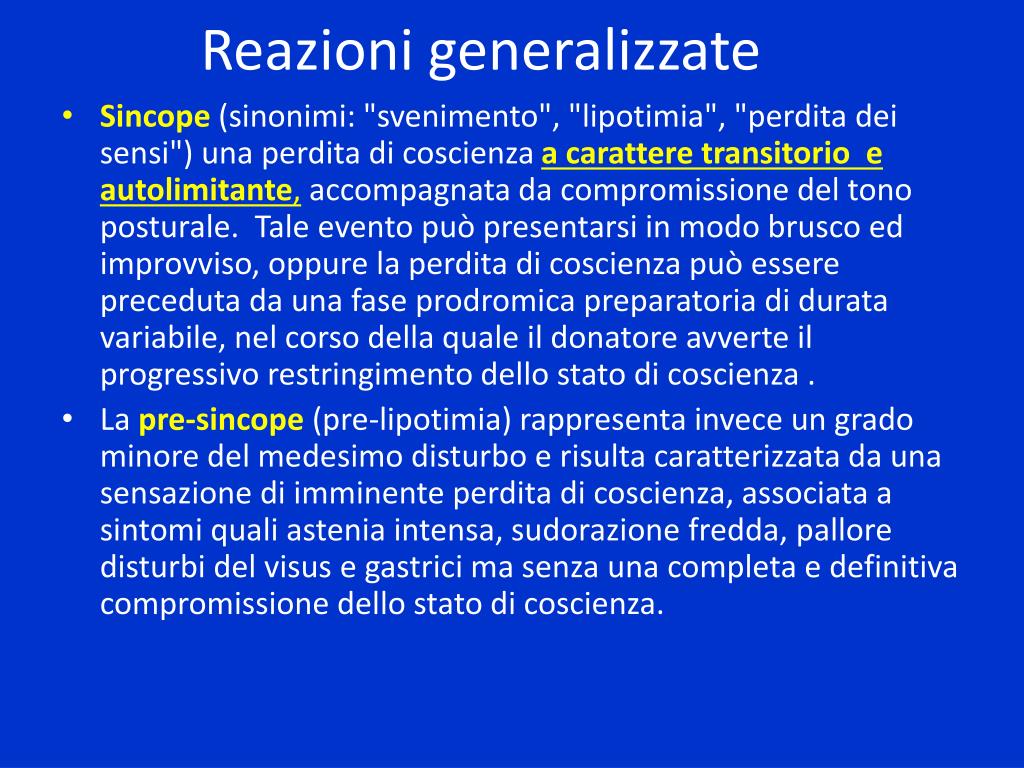 Reazioni generalizzate

• Sincope (sinonimi: "svenimento", "lipotimia", "perdita dei sensi") una perdita di coscienza a carattere transitorio e autolimitante, accompagnata da compromissione del tono posturale. Tale evento può presentarsi in modo brusco ed improvviso, oppure la perdita di coscienza può essere preceduta da una fase prodromica preparatoria di durata variabile, nel corso della quale il donatore avverte il progressivo restringimento dello stato di coscienza .

• La pre-sincope (pre-lipotimia) rappresenta invece un grado minore del medesimo disturbo e risulta caratterizzata da una sensazione di imminente perdita di coscienza, associata a sintomi quali astenia intensa, sudorazione fredda, pallore disturbi del visus e gastrici ma senza una completa e definitiva compromissione dello stato di coscienza.